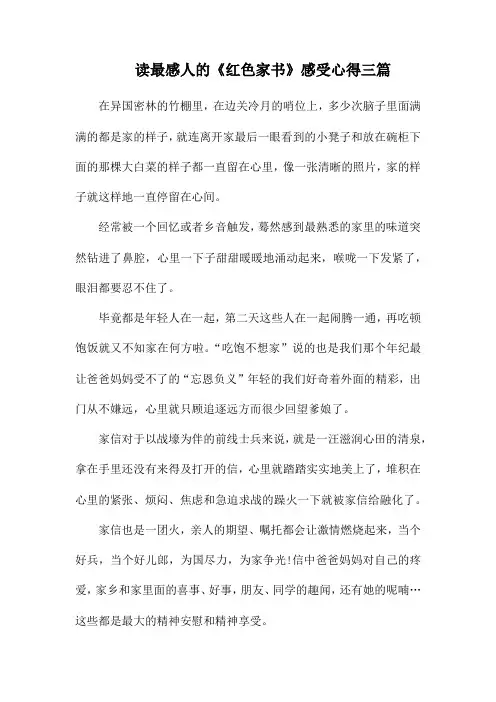 读最感人的《红色家书》感受心得三篇

在异国密林的竹棚里，在边关冷月的哨位上，多少次脑子里面满满的都是家的样子，就连离开家最后一眼看到的小凳子和放在碗柜下面的那棵大白菜的样子都一直留在心里，像一张清晰的照片，家的样子就这样地一直停留在心间。

经常被一个回忆或者乡音触发，蓦然感到最熟悉的家里的味道突然钻进了鼻腔，心里一下子甜甜暖暖地涌动起来，喉咙一下发紧了，眼泪都要忍不住了。

毕竟都是年轻人在一起，第二天这些人在一起闹腾一通，再吃顿饱饭就又不知家在何方啦。“吃饱不想家”说的也是我们那个年纪最让爸爸妈妈受不了的“忘恩负义”年轻的我们好奇着外面的精彩，出门从不嫌远，心里就只顾追逐远方而很少回望爹娘了。

家信对于以战壕为伴的前线士兵来说，就是一汪滋润心田的清泉，拿在手里还没有来得及打开的信，心里就踏踏实实地美上了，堆积在心里的紧张、烦闷、焦虑和急迫求战的躁火一下就被家信给融化了。

家信也是一团火，亲人的期望、嘱托都会让激情燃烧起来，当个好兵，当个好儿郎，为国尽力，为家争光!信中爸爸妈妈对自己的疼爱，家乡和家里面的喜事、好事，朋友、同学的趣闻，还有她的呢喃…这些都是最大的精神安慰和精神享受。